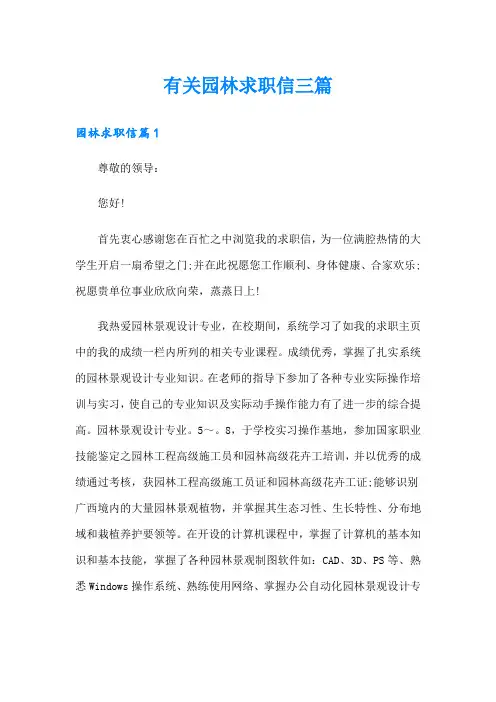 有关园林求职信三篇

园林求职信篇1

尊敬的领导：

您好!

首先衷心感谢您在百忙之中浏览我的求职信，为一位满腔热情的大学生开启一扇希望之门;并在此祝愿您工作顺利、身体健康、合家欢乐;祝愿贵单位事业欣欣向荣，蒸蒸日上!

我热爱园林景观设计专业，在校期间，系统学习了如我的求职主页中的我的成绩一栏内所列的相关专业课程。成绩优秀，掌握了扎实系统的园林景观设计专业知识。在老师的指导下参加了各种专业实际操作培训与实习，使自己的专业知识及实际动手操作能力有了进一步的综合提高。园林景观设计专业。5~。8，于学校实习操作基地，参加国家职业技能鉴定之园林工程高级施工员和园林高级花卉工培训，并以优秀的成绩通过考核，获园林工程高级施工员证和园林高级花卉工证;能够识别广西境内的大量园林景观植物，并掌握其生态习性、生长特性、分布地域和栽植养护要领等。在开设的计算机课程中，掌握了计算机的基本知识和基本技能，掌握了各种园林景观制图软件如：CAD、3D、PS等、熟悉Windows操作系统、熟练使用网络、掌握办公自动化园林景观设计专